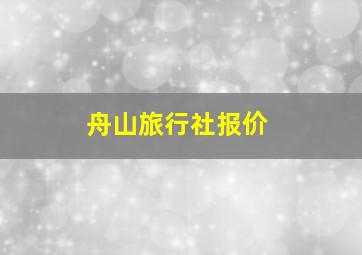 舟山旅行社报价